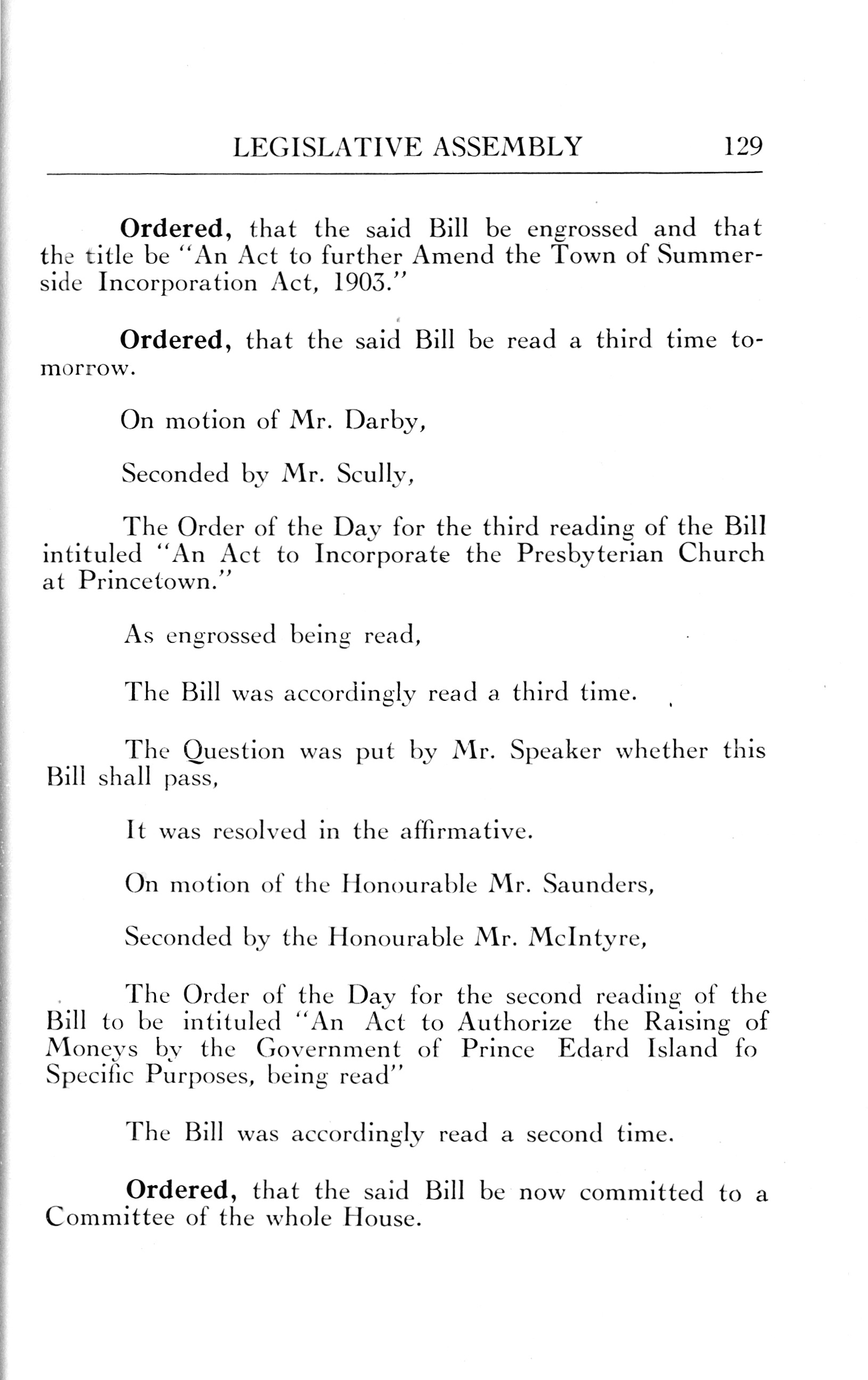 LEGISLATIVE ASSEMBLY 129

Ordered, that the said Bill be engrossed and that the title be "An Act to further Amend the Town of Summerside Incorporation Act, 1903."

Ordered, that the said Bill be read a third time tomorrow.

On motion of Mr. Darby,

Seconded by Mr. Scully,

The Order of the Day for the third reading of the Bill intituled "An Act to Incorporate the Presbyterian Church at Princetown."

As engrossed being read,

The Bill was accordingly read a third time.

The Question was put by Mr. Speaker whether this Bill shall pass,

It was resolved in the affirmative.

On motion of the Honourable Mr. Saunders,

Seconded by the Honourable Mr. McIntyre,

The Order of the Day for the second reading of the Bill to be intituled "An Act to Authorize the Raising of Moneys by the Government of Prince Edard Island fo Specific Purposes, being read"

The Bill was accordingly read a second time.

Ordered, that the said Bill be now committed to a Committee of the whole House.